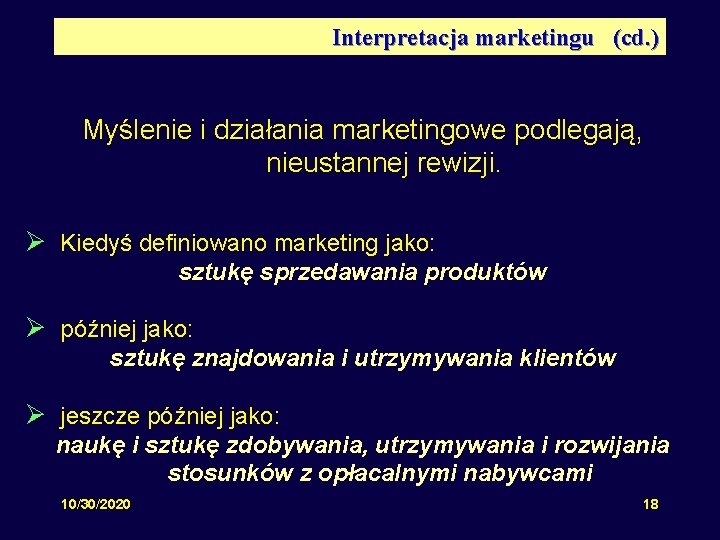 Interpretacja marketingu (cd.)

Myślenie i działania marketingowe podlegają, nieustannej rewizji.

➢ Kiedyś definiowano marketing jako:
sztukę sprzedawania produktów

➢ później jako:
sztukę znajdowania i utrzymywania klientów

➢ jeszcze później jako:
naukę i sztukę zdobywania, utrzymywania i rozwijania stosunków z opłacalnymi nabywcami

10/30/2020

18